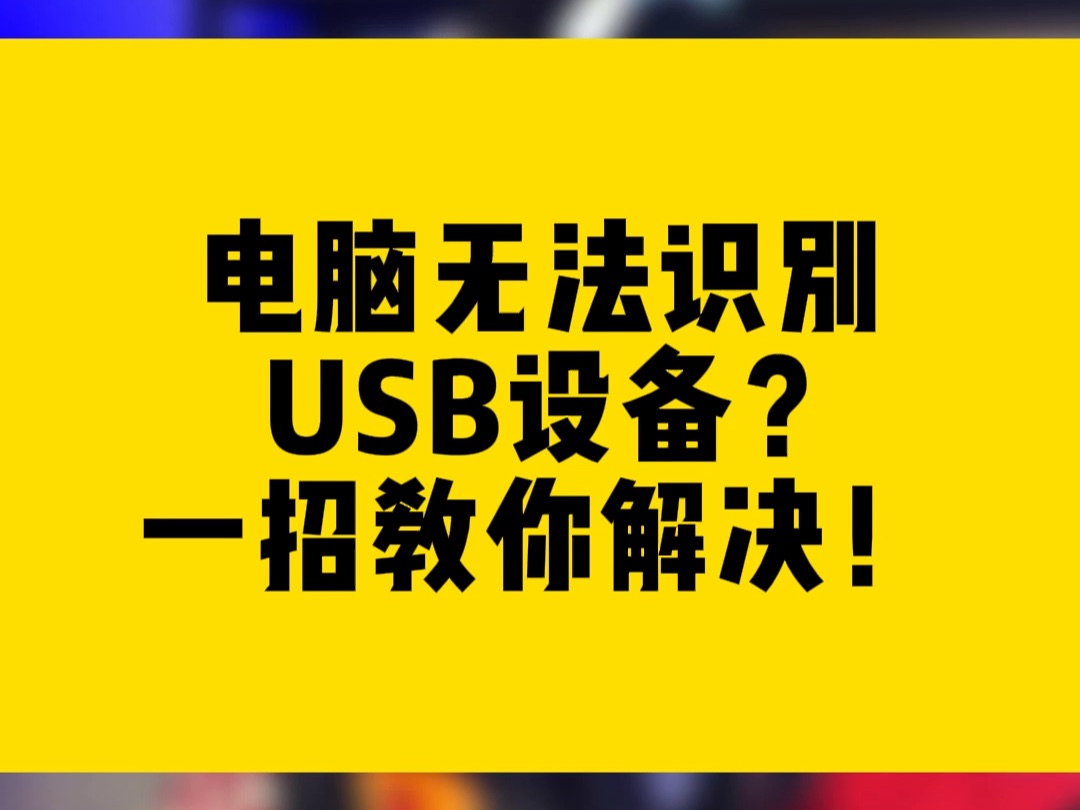 电脑无法识别
USB设备？
一招教你解决！